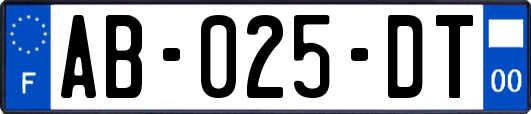 F

AB-025-DT

00